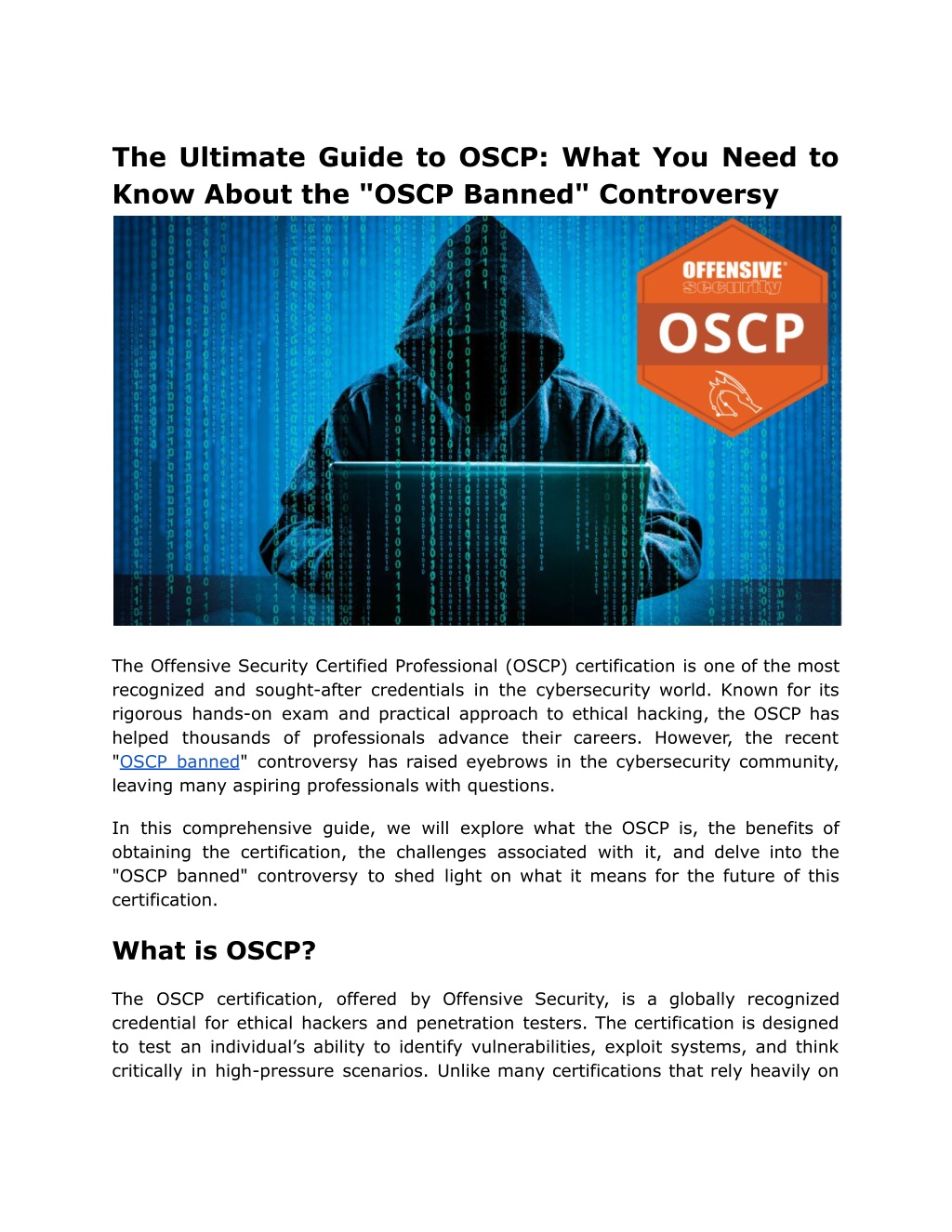 The Ultimate Guide to OSCP: What You Need to Know About the "OSCP Banned" Controversy

OFFENSIVE security
OSCP

The Offensive Security Certified Professional (OSCP) certification is one of the most recognized and sought-after credentials in the cybersecurity world. Known for its rigorous hands-on exam and practical approach to ethical hacking, the OSCP has helped thousands of professionals advance their careers. However, the recent "OSCP banned" controversy has raised eyebrows in the cybersecurity community, leaving many aspiring professionals with questions.

In this comprehensive guide, we will explore what the OSCP is, the benefits of obtaining the certification, the challenges associated with it, and delve into the "OSCP banned" controversy to shed light on what it means for the future of this certification.

What is OSCP?

The OSCP certification, offered by Offensive Security, is a globally recognized credential for ethical hackers and penetration testers. The certification is designed to test an individual's ability to identify vulnerabilities, exploit systems, and think critically in high-pressure scenarios. Unlike many certifications that rely heavily on